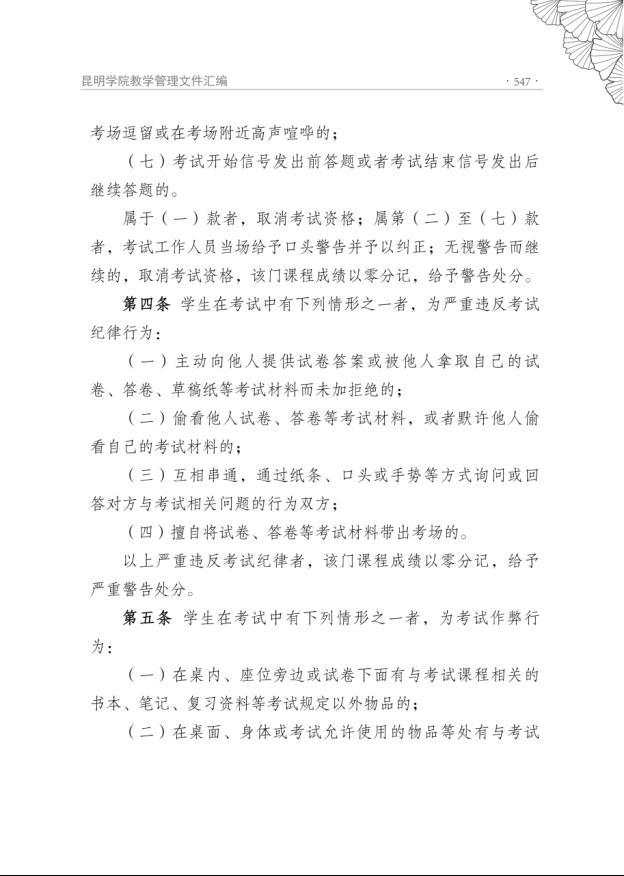 昆明学院教学管理文件汇编

· 547 ·

考场逗留或在考场附近高声喧哗的；

（七）考试开始信号发出前答题或者考试结束信号发出后继续答题的。

属于（一）款者，取消考试资格；属第（二）至（七）款者，考试工作人员当场给予口头警告并予以纠正；无视警告而继续的，取消考试资格，该门课程成绩以零分记，给予警告处分。

第四条 学生在考试中有下列情形之一者，为严重违反考试纪律行为：

（一）主动向他人提供试卷答案或被他人拿取自己的试卷、答卷、草稿纸等考试材料而未加拒绝的；

（二）偷看他人试卷、答卷等考试材料，或者默许他人偷看自己的考试材料的；

（三）互相串通，通过纸条、口头或手势等方式询问或回答对方与考试相关问题的行为双方；

（四）擅自将试卷、答卷等考试材料带出考场的。

以上严重违反考试纪律者，该门课程成绩以零分记，给予严重警告处分。

第五条 学生在考试中有下列情形之一者，为考试作弊行为：

（一）在桌内、座位旁边或试卷下面有与考试课程相关的书本、笔记、复习资料等考试规定以外物品的；

（二）在桌面、身体或考试允许使用的物品等处有与考试